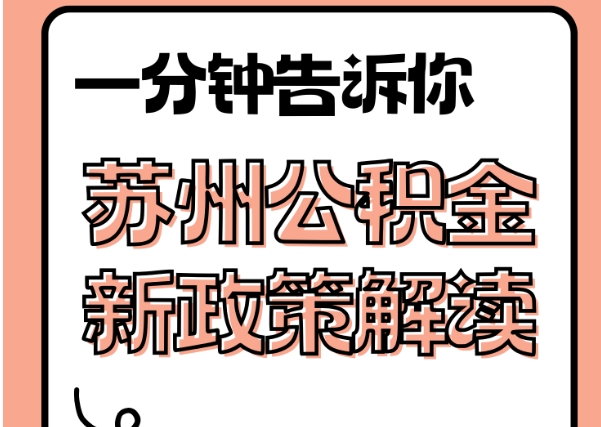 一分钟告诉你

苏州公积金
新政策解读